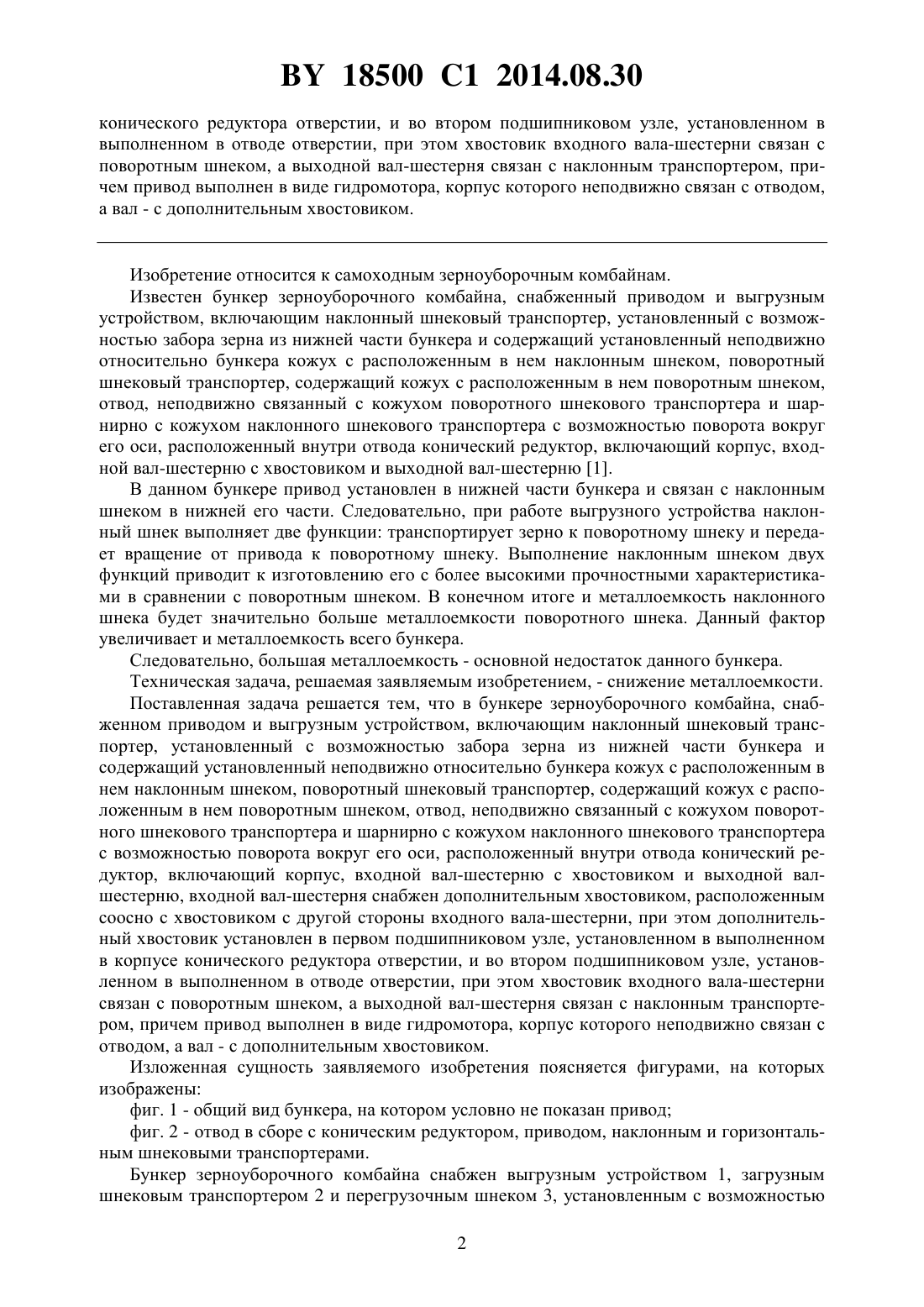 BY 18500 C1 2014.08.30

конического редуктора отверстии, и во втором подшипниковом узле, установленном в выполненном в отводе отверстии, при этом хвостовик входного вала-шестерни связан с поворотным шнеком, а выходной вал-шестерня связан с наклонным транспортером, причем привод выполнен в виде гидромотора, корпус которого неподвижно связан с отводом, а вал - с дополнительным хвостовиком.

Изобретение относится к самоходным зерноуборочным комбайнам.

Известен бункер зерноуборочного комбайна, снабженный приводом и выгрузным устройством, включающим наклонный шнековый транспортер, установленный с возможностью забора зерна из нижней части бункера и содержащий установленный неподвижно относительно бункера кожух с расположенным в нем наклонным шнеком, поворотный шнековый транспортер, содержащий кожух с расположенным в нем поворотным шнеком, отвод, неподвижно связанный с кожухом поворотного шнекового транспортера и шарнирно с кожухом наклонного шнекового транспортера с возможностью поворота вокруг его оси, расположенный внутри отвода конический редуктор, включающий корпус, входной вал-шестерню с хвостовиком и выходной вал-шестерню [1].

В данном бункере привод установлен в нижней части бункера и связан с наклонным шнеком в нижней его части. Следовательно, при работе выгрузного устройства наклонный шнек выполняет две функции: транспортирует зерно к поворотному шнеку и передает вращение от привода к поворотному шнеку. Выполнение наклонным шнеком двух функций приводит к изготовлению его с более высокими прочностными характеристиками в сравнении с поворотным шнеком. В конечном итоге и металлоемкость наклонного шнека будет значительно больше металлоемкости поворотного шнека. Данный фактор увеличивает и металлоемкость всего бункера.

Следовательно, большая металлоемкость - основной недостаток данного бункера.

Техническая задача, решаемая заявляемым изобретением, - снижение металлоемкости.

Поставленная задача решается тем, что в бункере зерноуборочного комбайна, снабженном приводом и выгрузным устройством, включающим наклонный шнековый транспортер, установленный с возможностью забора зерна из нижней части бункера и содержащий установленный неподвижно относительно бункера кожух с расположенным в нем наклонным шнеком, поворотный шнековый транспортер, содержащий кожух с расположенным в нем поворотным шнеком, отвод, неподвижно связанный с кожухом поворотного шнекового транспортера и шарнирно с кожухом наклонного шнекового транспортера с возможностью поворота вокруг его оси, расположенный внутри отвода конический редуктор, включающий корпус, входной вал-шестерню с хвостовиком и выходной вал-шестерню, входной вал-шестерня снабжен дополнительным хвостовиком, расположенным соосно с хвостовиком с другой стороны входного вала-шестерни, при этом дополнительный хвостовик установлен в первом подшипниковом узле, установленном в выполненном в корпусе конического редуктора отверстии, и во втором подшипниковом узле, установленном в выполненном в отводе отверстии, при этом хвостовик входного вала-шестерни связан с поворотным шнеком, а выходной вал-шестерня связан с наклонным транспортером, причем привод выполнен в виде гидромотора, корпус которого неподвижно связан с отводом, а вал - с дополнительным хвостовиком.

Изложенная сущность заявляемого изобретения поясняется фигурами, на которых изображены:

фиг. 1 - общий вид бункера, на котором условно не показан привод;

фиг. 2 - отвод в сборе с коническим редуктором, приводом, наклонным и горизонтальным шнековыми транспортерами.

Бункер зерноуборочного комбайна снабжен выгрузным устройством 1, загрузным шнековым транспортером 2 и перегрузочным шнеком 3, установленным с возможностью

2